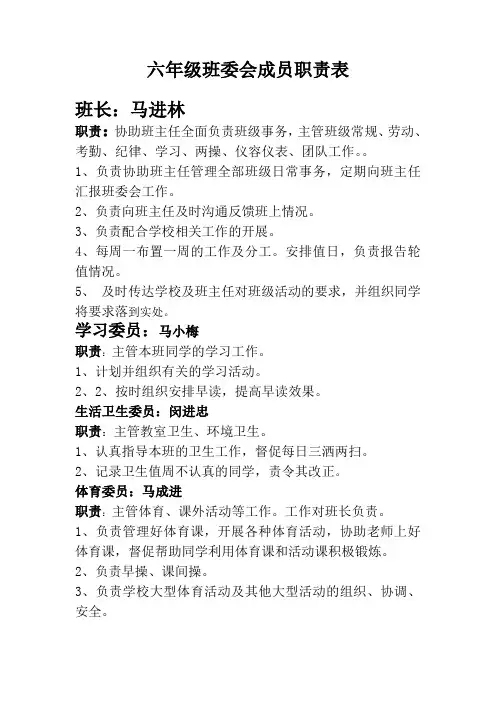 六年级班委会成员职责表

班长：马进林

职责：协助班主任全面负责班级事务，主管班级常规、劳动、考勤、纪律、学习、两操、仪容仪表、团队工作。。

1、负责协助班主任管理全部班级日常事务，定期向班主任汇报班委会工作。

2、负责向班主任及时沟通反馈班上情况。

3、负责配合学校相关工作的开展。

4、每周一布置一周的工作及分工。安排值日，负责报告轮值情况。

5、 及时传达学校及班主任对班级活动的要求，并组织同学将要求落到实处。

学习委员：马小梅

职责：主管本班同学的学习工作。

1、计划并组织有关的学习活动。

2、2、按时组织安排早读，提高早读效果。

生活卫生委员：闵进忠

职责：主管教室卫生、环境卫生。

1、认真指导本班的卫生工作，督促每日三洒两扫。

2、记录卫生值周不认真的同学，责令其改正。

体育委员：马成进

职责：主管体育、课外活动等工作。工作对班长负责。

1、负责管理好体育课，开展各种体育活动，协助老师上好体育课，督促帮助同学利用体育课和活动课积极锻炼。

2、负责早操、课间操。

3、负责学校大型体育活动及其他大型活动的组织、协调、安全。